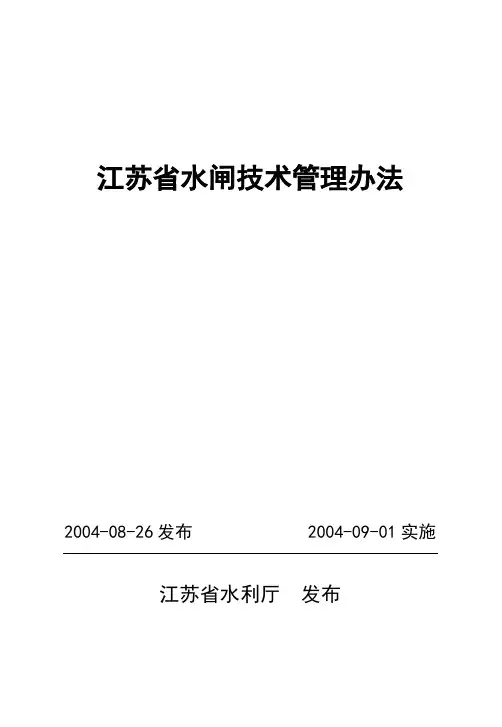 江苏省水闸技术管理办法

2004-08-26发布 2004-09-01实施

江苏省水利厅 发布